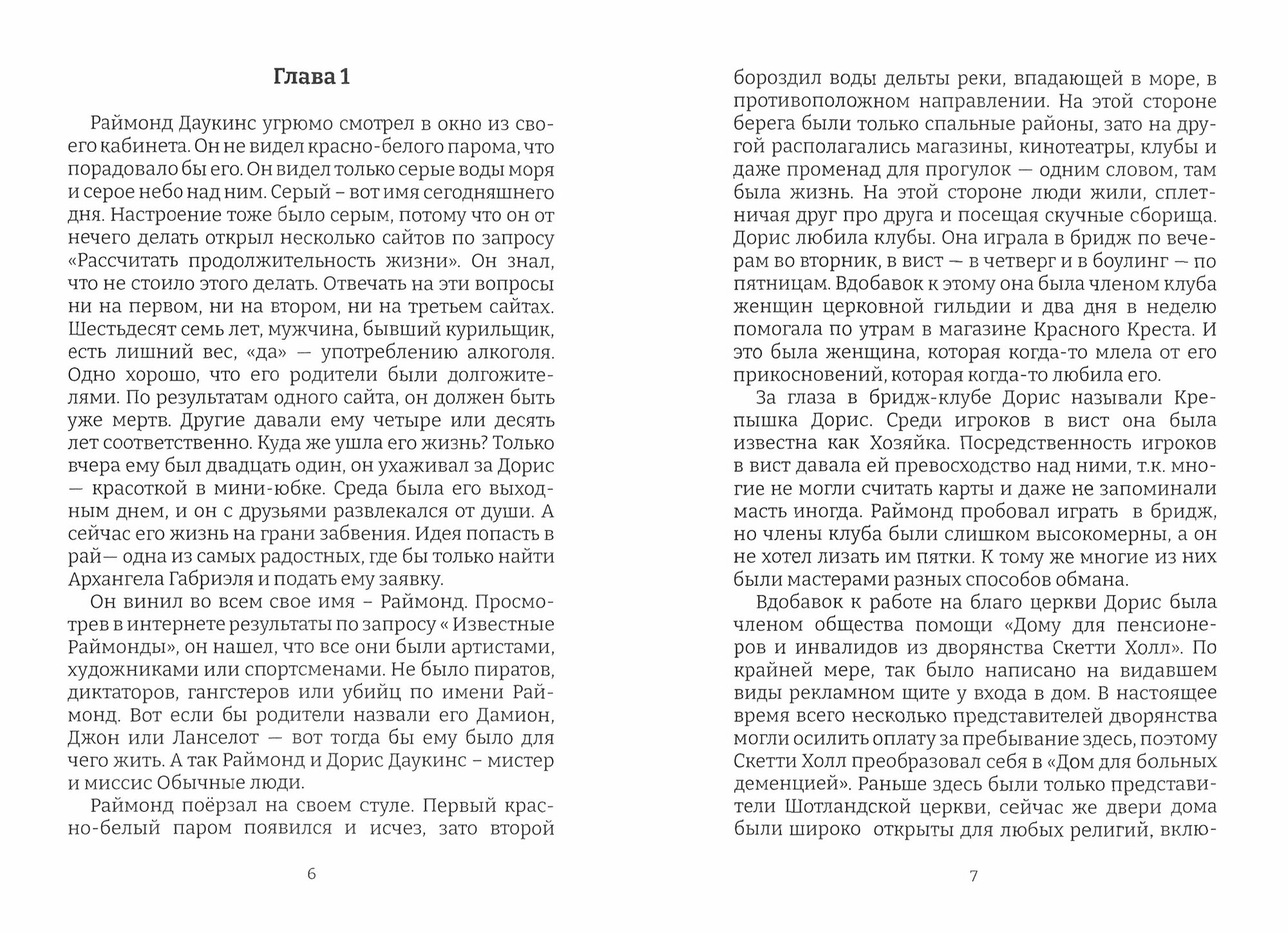 Глава 1

Раймонд Даукинс угрюмо смотрел в окно из своего кабинета. Он не видел красно-белого парома, что порадовало бы его. Он видел только серые воды моря и серое небо над ним. Серый – вот имя сегодняшнего дня. Настроение тоже было серым, потому что он от нечего делать открыл несколько сайтов по запросу «Рассчитать продолжительность жизни». Он знал, что не стоило этого делать. Отвечать на эти вопросы ни на первом, ни на втором, ни на третьем сайтах. Шестьдесят семь лет, мужчина, бывший курильщик, есть лишний вес, «да» — употреблению алкоголя. Одно хорошо, что его родители были долгожителями. По результатам одного сайта, он должен быть уже мертв. Другие давали ему четыре или десять лет соответственно. Куда же ушла его жизнь? Только вчера ему был двадцать один, он ухаживал за Дорис — красоткой в мини-юбке. Среда была его выходным днем, и он с друзьями развлекался от души. А сейчас его жизнь на грани забвения. Идея попасть в рай— одна из самых радостных, где бы только найти Архангела Габриэля и подать ему заявку.

Он винил во всем свое имя – Раймонд. Просмотрев в интернете результаты по запросу « Известные Раймонды», он нашел, что все они были артистами, художниками или спортсменами. Не было пиратов, диктаторов, гангстеров или убийц по имени Раймонд. Вот если бы родители назвали его Дамион, Джон или Ланселот — вот тогда бы ему было для чего жить. А так Раймонд и Дорис Даукинс – мистер и миссис Обычные люди.

Раймонд поёрзал на своем стуле. Первый красно-белый паром появился и исчез, зато второй

6

бороздил воды дельты реки, впадающей в море, в противоположном направлении. На этой стороне берега были только спальные районы, зато на другой располагались магазины, кинотеатры, клубы и даже променад для прогулок — одним словом, там была жизнь. На этой стороне люди жили, сплетничая друг про друга и посещая скучные сборища. Дорис любила клубы. Она играла в бридж по вечерам во вторник, в вист — в четверг и в боулинг — по пятницам. Вдобавок к этому она была членом клуба женщин церковной гильдии и два дня в неделю помогала по утрам в магазине Красного Креста. И это была женщина, которая когда-то млела от его прикосновений, которая когда-то любила его.

За глаза в бридж-клубе Дорис называли Крепышка Дорис. Среди игроков в вист она была известна как Хозяйка. Посредственность игроков в вист давала ей превосходство над ними, т.к. многие не могли считать карты и даже не запоминали масть иногда. Раймонд пробовал играть в бридж, но члены клуба были слишком высокомерны, а он не хотел лизать им пятки. К тому же многие из них были мастерами разных способов обмана.

Вдобавок к работе на благо церкви Дорис была членом общества помощи «Дому для пенсионеров и инвалидов из дворянства Скетти Холл». По крайней мере, так было написано на видавшем виды рекламном щите у входа в дом. В настоящее время всего несколько представителей дворянства могли осилить оплату за пребывание здесь, поэтому Скетти Холл преобразовал себя в «Дом для больных деменцией». Раньше здесь были только представители Шотландской церкви, сейчас же двери дома были широко открыты для любых религий, вклю-

7